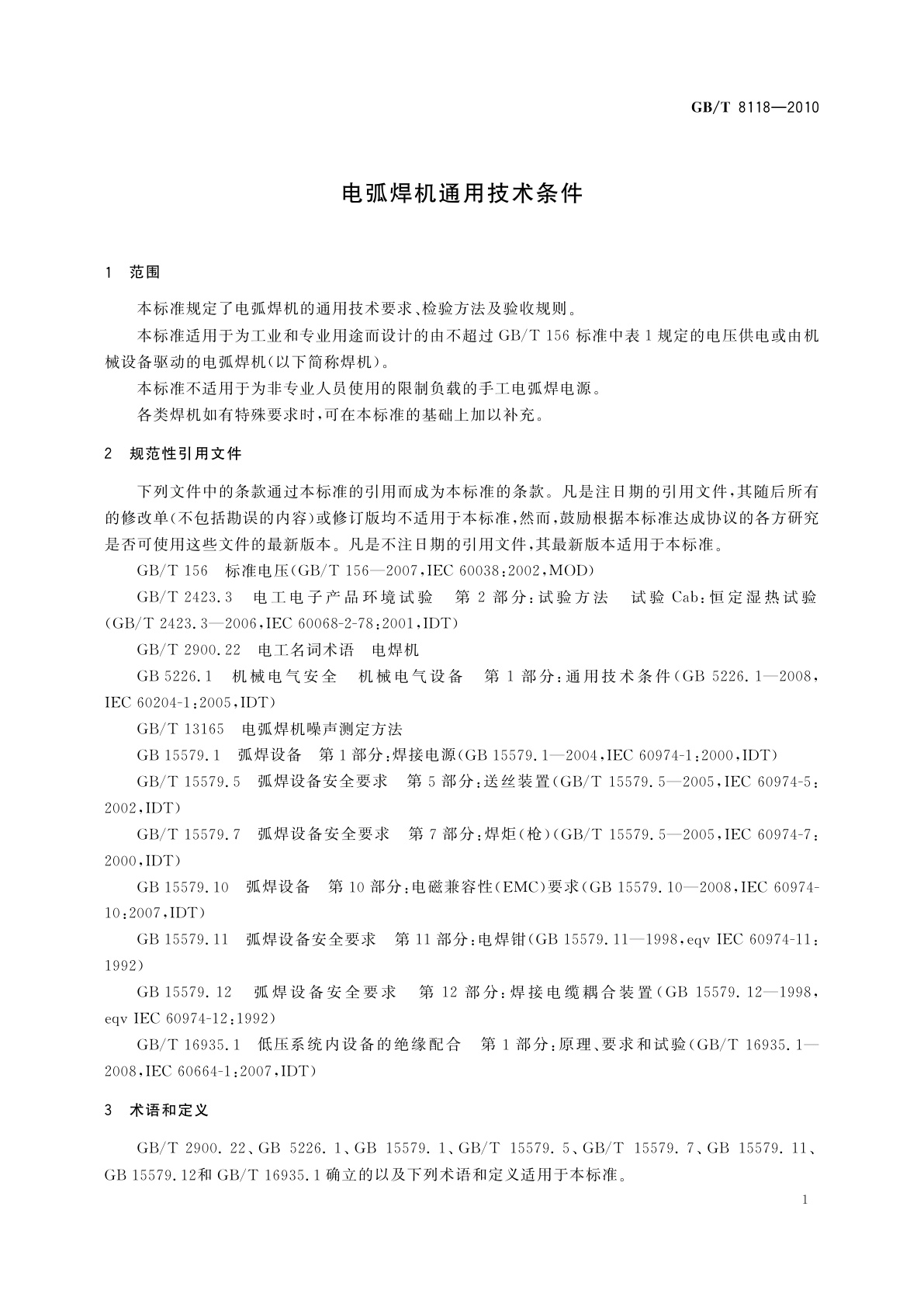 GB/T 8118—2010

电弧焊机通用技术条件

1 范围

本标准规定了电弧焊机的通用技术要求、检验方法及验收规则。

本标准适用于为工业和专业用途而设计的由不超过 GB/T 156 标准中表 1 规定的电压供电或由机械设备驱动的电弧焊机(以下简称焊机)。

本标准不适用于为非专业人员使用的限制负载的手工电弧焊电源。

各类焊机如有特殊要求时,可在本标准的基础上加以补充。

2 规范性引用文件

下列文件中的条款通过本标准的引用而成为本标准的条款。凡是注日期的引用文件,其随后所有的修改单(不包括勘误的内容)或修订版均不适用于本标准,然而,鼓励根据本标准达成协议的各方研究是否可使用这些文件的最新版本。凡是不注日期的引用文件,其最新版本适用于本标准。

GB/T 156 标准电压(GB/T 156—2007,IEC 60038:2002,MOD)

GB/T 2423.3 电工电子产品环境试验 第 2 部分:试验方法 试验 Cab:恒定湿热试验(GB/T 2423.3—2006,IEC 60068-2-78:2001,IDT)

GB/T 2900.22 电工名词术语 电焊机

GB 5226.1 机械电气安全 机械电气设备 第 1 部分:通用技术条件(GB 5226.1—2008,IEC 60204-1:2005,IDT)

GB/T 13165 电弧焊机噪声测定方法

GB 15579.1 弧焊设备 第 1 部分:焊接电源(GB 15579.1—2004,IEC 60974-1:2000,IDT)

GB/T 15579.5 弧焊设备安全要求 第 5 部分:送丝装置(GB/T 15579.5—2005,IEC 60974-5:2002,IDT)

GB/T 15579.7 弧焊设备安全要求 第 7 部分:焊炬(枪)(GB/T 15579.5—2005,IEC 60974-7:2000,IDT)

GB 15579.10 弧焊设备 第 10 部分:电磁兼容性(EMC)要求(GB 15579.10—2008,IEC 60974-10:2007,IDT)

GB 15579.11 弧焊设备安全要求 第 11 部分:电焊钳(GB 15579.11—1998,eqv IEC 60974-11:1992)

GB 15579.12 弧焊设备安全要求 第 12 部分:焊接电缆耦合装置(GB 15579.12—1998,eqv IEC 60974-12:1992)

GB/T 16935.1 低压系统内设备的绝缘配合 第 1 部分:原理、要求和试验(GB/T 16935.1—2008,IEC 60664-1:2007,IDT)

3 术语和定义

GB/T 2900.22、GB 5226.1、GB 15579.1、GB/T 15579.5、GB/T 15579.7、GB 15579.11、GB 15579.12和 GB/T 16935.1 确立的以及下列术语和定义适用于本标准。

1